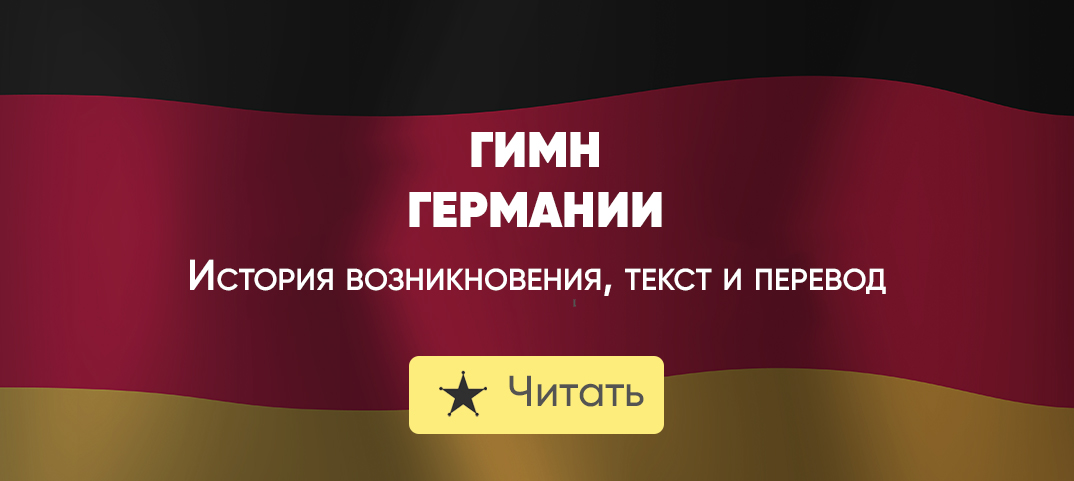 ГИМН
ГЕРМАНИИ

История возникновения, текст и перевод

Читать